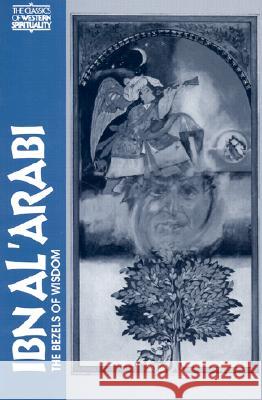 THE CLASSICS OF WESTERN SPIRITUALITY

IBN AL'ARABI
THE BEZELS OF WISDOM

Kraina Książek